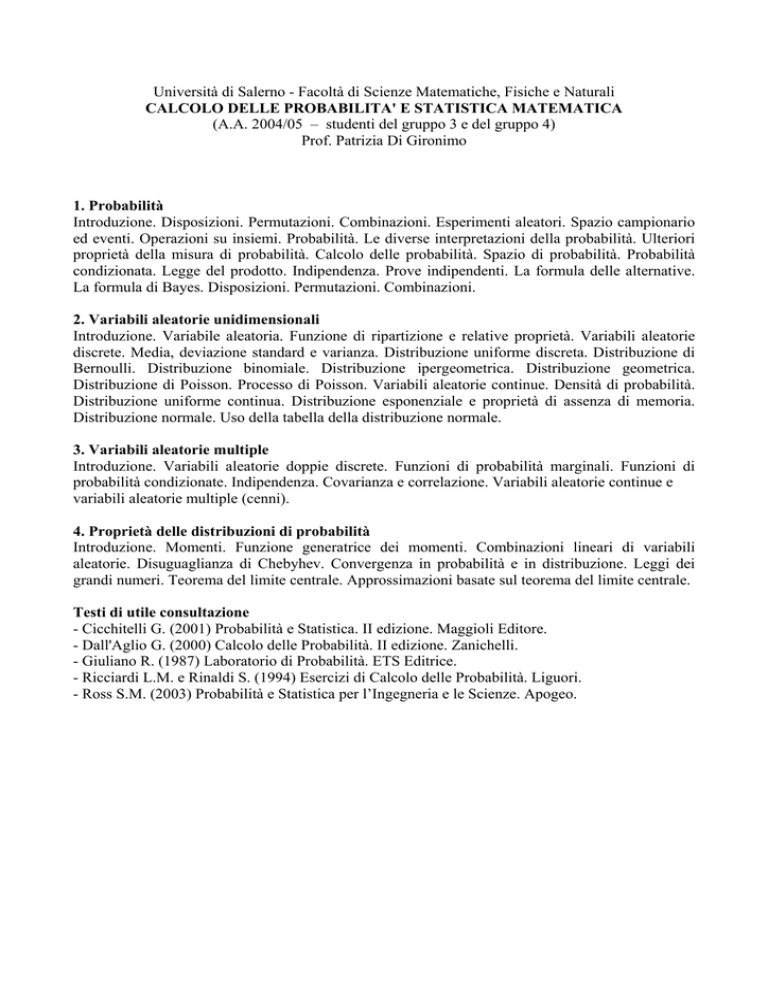 Università di Salerno - Facoltà di Scienze Matematiche, Fisiche e Naturali
CALCOLO DELLE PROBABILITA' E STATISTICA MATEMATICA
(A.A. 2004/05 – studenti del gruppo 3 e del gruppo 4)
Prof. Patrizia Di Gironimo

1. Probabilità
Introduzione. Disposizioni. Permutazioni. Combinazioni. Esperimenti aleatori. Spazio campionario ed eventi. Operazioni su insiemi. Probabilità. Le diverse interpretazioni della probabilità. Ulteriori proprietà della misura di probabilità. Calcolo delle probabilità. Spazio di probabilità. Probabilità condizionata. Legge del prodotto. Indipendenza. Prove indipendenti. La formula delle alternative. La formula di Bayes. Disposizioni. Permutazioni. Combinazioni.

2. Variabili aleatorie unidimensionali
Introduzione. Variabile aleatoria. Funzione di ripartizione e relative proprietà. Variabili aleatorie discrete. Media, deviazione standard e varianza. Distribuzione uniforme discreta. Distribuzione di Bernoulli. Distribuzione binomiale. Distribuzione ipergeometrica. Distribuzione geometrica. Distribuzione di Poisson. Processo di Poisson. Variabili aleatorie continue. Densità di probabilità. Distribuzione uniforme continua. Distribuzione esponenziale e proprietà di assenza di memoria. Distribuzione normale. Uso della tabella della distribuzione normale.

3. Variabili aleatorie multiple
Introduzione. Variabili aleatorie doppie discrete. Funzioni di probabilità marginali. Funzioni di probabilità condizionate. Indipendenza. Covarianza e correlazione. Variabili aleatorie continue e variabili aleatorie multiple (cenni).

4. Proprietà delle distribuzioni di probabilità
Introduzione. Momenti. Funzione generatrice dei momenti. Combinazioni lineari di variabili aleatorie. Disuguaglianza di Chebyhev. Convergenza in probabilità e in distribuzione. Leggi dei grandi numeri. Teorema del limite centrale. Approssimazioni basate sul teorema del limite centrale.

Testi di utile consultazione
- Cicchitelli G. (2001) Probabilità e Statistica. II edizione. Maggioli Editore.
- Dall'Aglio G. (2000) Calcolo delle Probabilità. II edizione. Zanichelli.
- Giuliano R. (1987) Laboratorio di Probabilità. ETS Editrice.
- Ricciardi L.M. e Rinaldi S. (1994) Esercizi di Calcolo delle Probabilità. Liguori.
- Ross S.M. (2003) Probabilità e Statistica per l'Ingegneria e le Scienze. Apogeo.